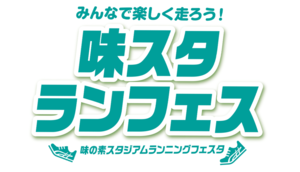 みんなで楽しく走ろう！
味スタ
ランフェス
味の素スタジアムランニングフェスタ